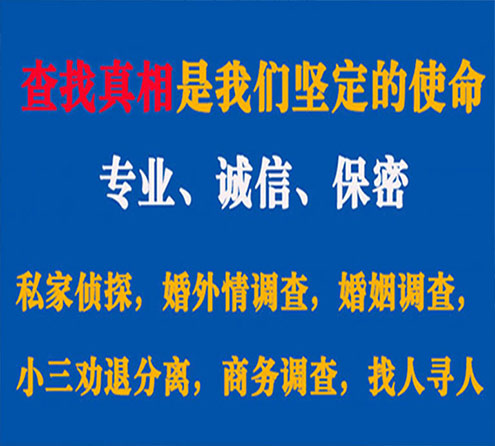 查找真相是我们坚定的使命

专业、诚信、保密

私家侦探，婚外情调查，婚姻调查，

小三劝退分离，商务调查，找人寻人